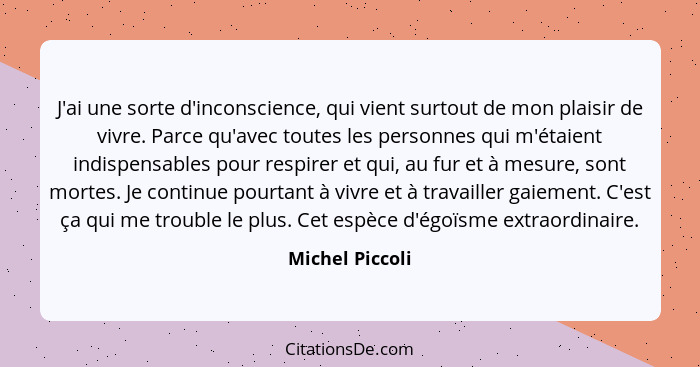 J'ai une sorte d'inconscience, qui vient surtout de mon plaisir de vivre. Parce qu'avec toutes les personnes qui m'étaient indispensables pour respirer et qui, au fur et à mesure, sont mortes. Je continue pourtant à vivre et à travailler gaiement. C'est ça qui me trouble le plus. Cet espèce d'égoïsme extraordinaire.

Michel Piccoli

CitationsDe.com